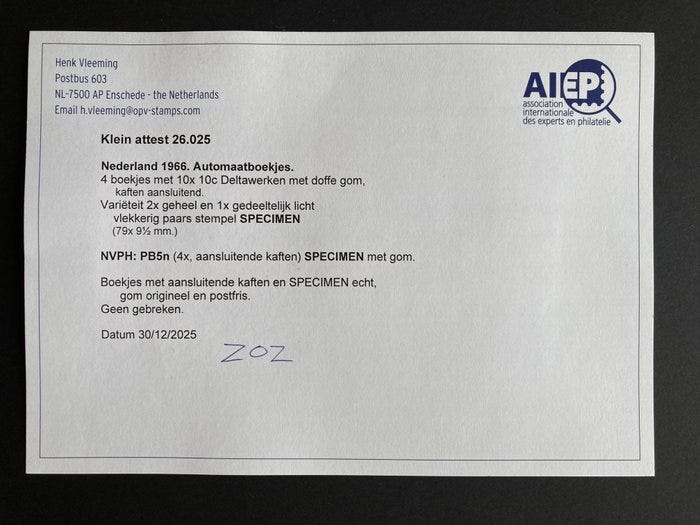 Henk Vleeming
Postbus 603
NL-7500 AP Enschede - the Netherlands
Email h.vleeming@opv-stamps.com

AIEP
association internationale des experts en philatelie

Klein attest 26.025

Nederland 1966. Automaatboekjes.
4 boekjes met 10x 10c Deltawerken met doffe gom, kaften aansluitend.
Variëteit 2x geheel en 1x gedeeltelijk licht vlekkerig paars stempel SPECIMEN (79x 9½ mm.)

NVPH: PB5n (4x, aansluitende kaften) SPECIMEN met gom.

Boekjes met aansluitende kaften en SPECIMEN echt, gom origineel en postfris.
Geen gebreken.

Datum 30/12/2025

ZOZ